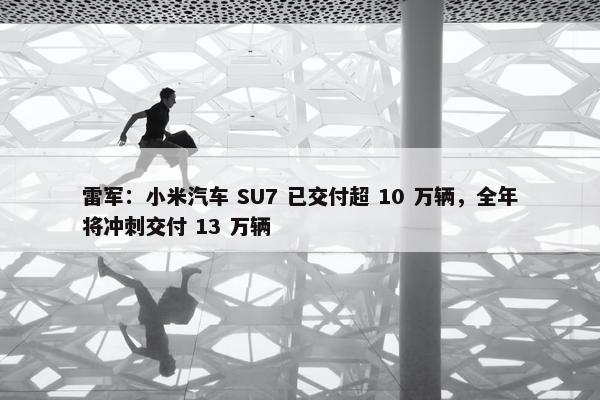 雷军：小米汽车 SU7 已交付超 10 万辆，全年将冲刺交付 13 万辆